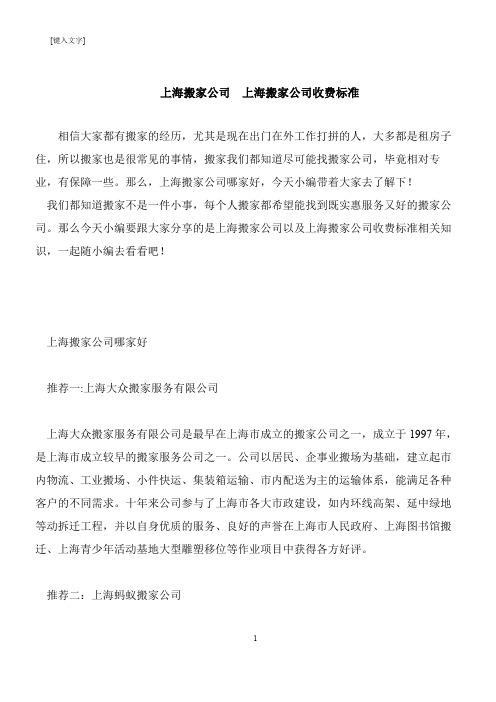 [键入文字]

上海搬家公司　上海搬家公司收费标准

相信大家都有搬家的经历，尤其是现在出门在外工作打拼的人，大多都是租房子住，所以搬家也是很常见的事情，搬家我们都知道尽可能找搬家公司，毕竟相对专业，有保障一些。那么，上海搬家公司哪家好，今天小编带着大家去了解下！

我们都知道搬家不是一件小事，每个人搬家都希望能找到既实惠服务又好的搬家公司。那么今天小编要跟大家分享的是上海搬家公司以及上海搬家公司收费标准相关知识，一起随小编去看看吧！

上海搬家公司哪家好

推荐一:上海大众搬家服务有限公司

上海大众搬家服务有限公司是最早在上海市成立的搬家公司之一，成立于 1997 年，是上海市成立较早的搬家服务公司之一。公司以居民、企事业搬场为基础，建立起市内物流、工业搬场、小件快运、集装箱运输、市内配送为主的运输体系，能满足各种客户的不同需求。十年来公司参与了上海市各大市政建设，如内环线高架、延中绿地等动拆迁工程，并以自身优质的服务、良好的声誉在上海市人民政府、上海图书馆搬迁、上海青少年活动基地大型雕塑移位等作业项目中获得各方好评。

推荐二：上海蚂蚁搬家公司

1